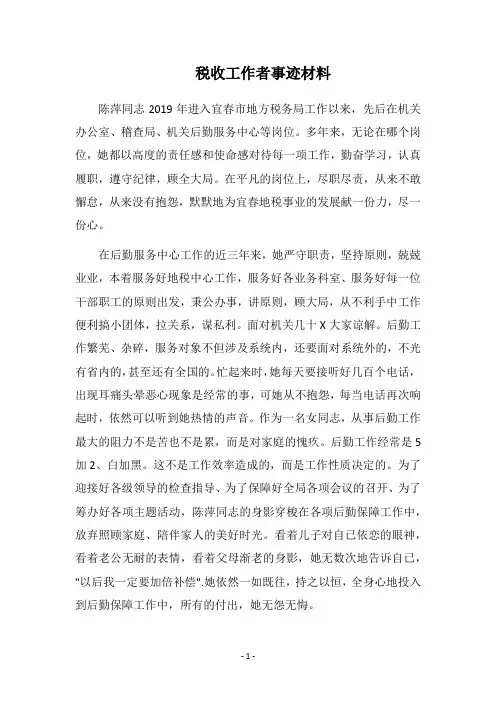 税收工作者事迹材料

陈萍同志 2019 年进入宜春市地方税务局工作以来，先后在机关办公室、稽查局、机关后勤服务中心等岗位。多年来，无论在哪个岗位，她都以高度的责任感和使命感对待每一项工作，勤奋学习，认真履职，遵守纪律，顾全大局。在平凡的岗位上，尽职尽责，从来不敢懈怠，从来没有抱怨，默默地为宜春地税事业的发展献一份力，尽一份心。

在后勤服务中心工作的近三年来，她严守职责，坚持原则，兢兢业业，本着服务好地税中心工作，服务好各业务科室、服务好每一位干部职工的原则出发，秉公办事，讲原则，顾大局，从不利手中工作便利搞小团体，拉关系，谋私利。面对机关几十 X 大家谅解。后勤工作繁芜、杂碎，服务对象不但涉及系统内，还要面对系统外的，不光有省内的，甚至还有全国的。忙起来时，她每天要接听好几百个电话，出现耳痛头晕恶心现象是经常的事，可她从不抱怨，每当电话再次响起时，依然可以听到她热情的声音。作为一名女同志，从事后勤工作最大的阻力不是苦也不是累，而是对家庭的愧疚。后勤工作经常是 5 加 2、白加黑。这不是工作效率造成的，而是工作性质决定的。为了迎接好各级领导的检查指导、为了保障好全局各项会议的召开、为了筹办好各项主题活动，陈萍同志的身影穿梭在各项后勤保障工作中，放弃照顾家庭、陪伴家人的美好时光。看着儿子对自己依恋的眼神，看着老公无耐的表情，看着父母渐老的身影，她无数次地告诉自己，"以后我一定要加倍补偿".她依然一如既往，持之以恒，全身心地投入到后勤保障工作中，所有的付出，她无怨无悔。

- 1 -